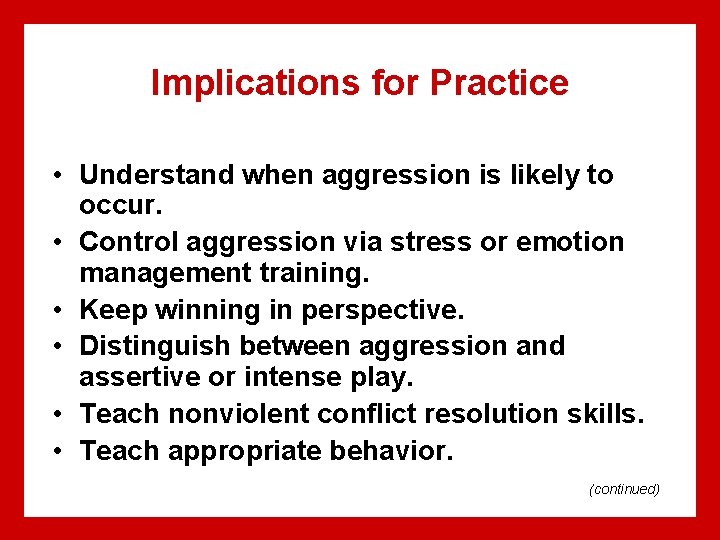 Implications for Practice

• Understand when aggression is likely to occur.
• Control aggression via stress or emotion management training.
• Keep winning in perspective.
• Distinguish between aggression and assertive or intense play.
• Teach nonviolent conflict resolution skills.
• Teach appropriate behavior.

(continued)